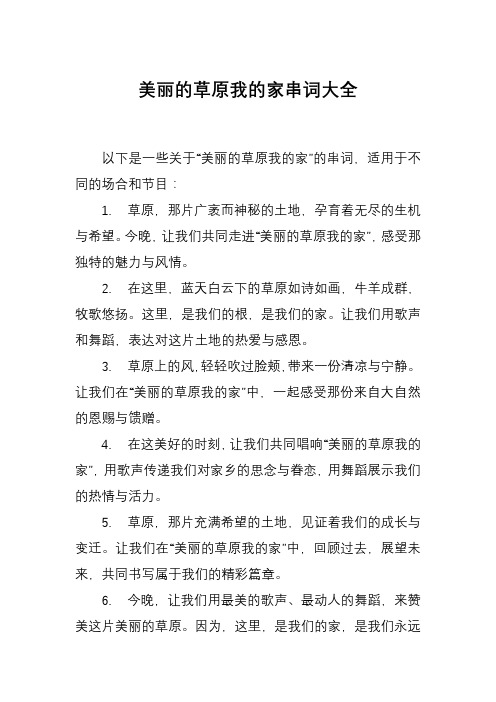 美丽的草原我的家串词大全

以下是一些关于“美丽的草原我的家”的串词，适用于不同的场合和节目：

1. 草原，那片广袤而神秘的土地，孕育着无尽的生机与希望。今晚，让我们共同走进“美丽的草原我的家”，感受那独特的魅力与风情。

2. 在这里，蓝天白云下的草原如诗如画，牛羊成群，牧歌悠扬。这里，是我们的根，是我们的家。让我们用歌声和舞蹈，表达对这片土地的热爱与感恩。

3. 草原上的风，轻轻吹过脸颊，带来一份清凉与宁静。让我们在“美丽的草原我的家”中，一起感受那份来自大自然的恩赐与馈赠。

4. 在这美好的时刻，让我们共同唱响“美丽的草原我的家”，用歌声传递我们对家乡的思念与眷恋，用舞蹈展示我们的热情与活力。

5. 草原，那片充满希望的土地，见证着我们的成长与变迁。让我们在“美丽的草原我的家”中，回顾过去，展望未来，共同书写属于我们的精彩篇章。

6. 今晚，让我们用最美的歌声、最动人的舞蹈，来赞美这片美丽的草原。因为，这里，是我们的家，是我们永远